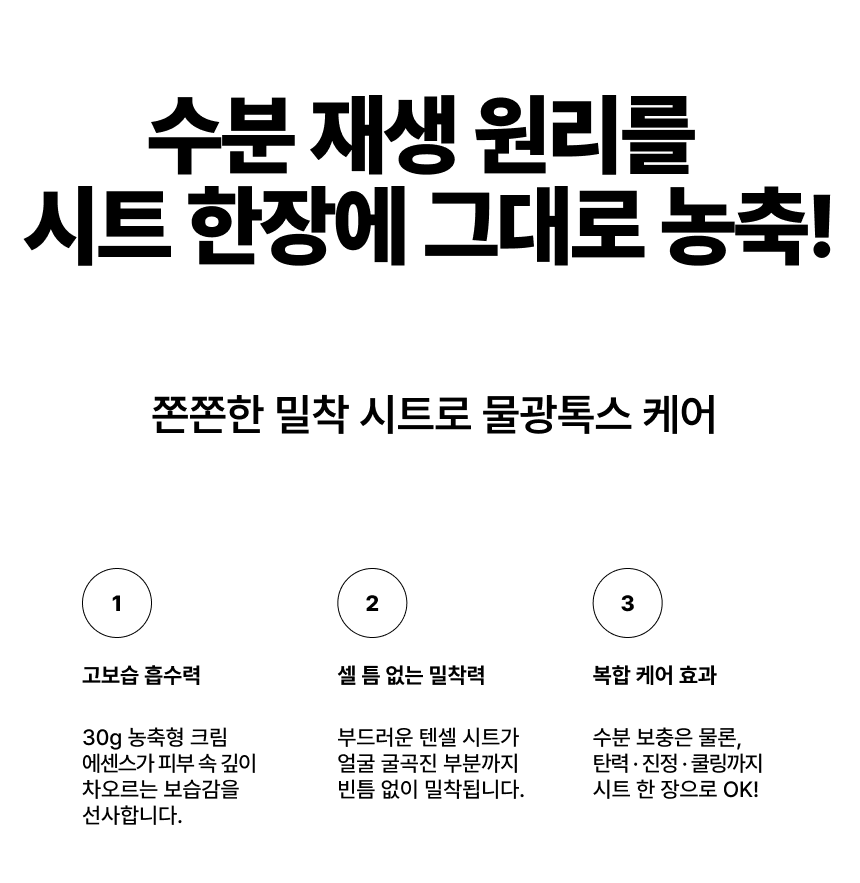 수분 재생 원리를
시트 한장에 그대로 농축!

쫀쫀한 밀착 시트로 물광톡스 케어

1

고보습 흡수력

30g 농축형 크림 에센스가 피부 속 깊이 차오르는 보습감을 선사합니다.

2

셀 틈 없는 밀착력

부드러운 텐셀 시트가 얼굴 굴곡진 부분까지 빈틈 없이 밀착됩니다.

3

복합 케어 효과

수분 보충은 물론, 탄력·진정·쿨링까지 시트 한 장으로 OK!